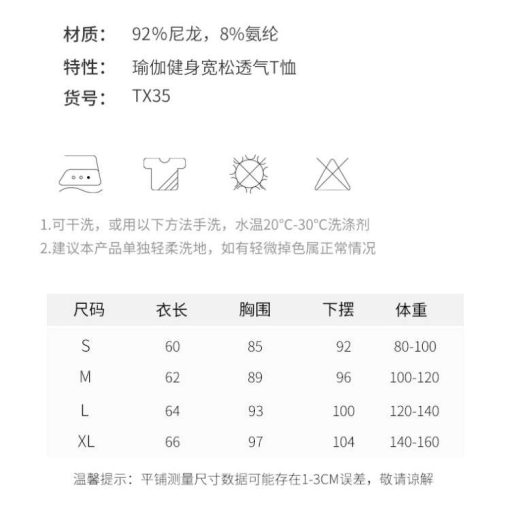 材质： 92%尼龙，8%氨纶

特性： 瑜伽健身宽松透气T恤

货号： TX35

1.可干洗，或用以下方法手洗，水温20°C-30°C洗涤剂

2.建议本产品单独轻柔洗地，如有轻微掉色属正常情况

| 尺码 | 衣长 | 胸围 | 下摆 | 体重 |
|---|---|---|---|---|
| S | 60 | 85 | 92 | 80-100 |
| M | 62 | 89 | 96 | 100-120 |
| L | 64 | 93 | 100 | 120-140 |
| XL | 66 | 97 | 104 | 140-160 |

温馨提示：平铺测量尺寸数据可能存在1-3CM误差，敬请谅解